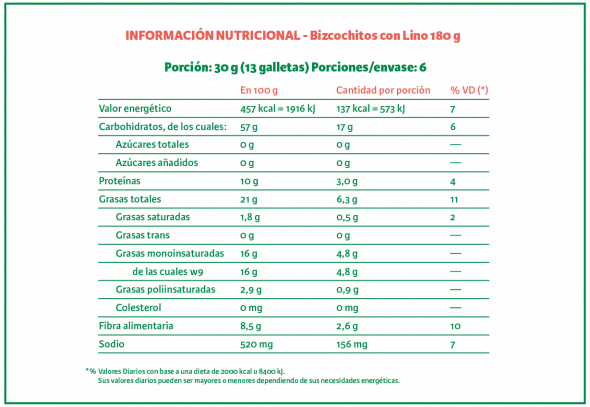 INFORMACIÓN NUTRICIONAL - Bizcochitos con Lino 180 g

Porción: 30 g (13 galletas) Porciones/envase: 6

| | En 100 g | Cantidad por porción | % VD (*) |
|---|---|---|---|
| Valor energético | 457 kcal = 1916 kJ | 137 kcal = 573 kJ | 7 |
| Carbohidratos, de los cuales: | 57 g | 17 g | 6 |
| Azúcares totales | 0 g | 0 g | — |
| Azúcares añadidos | 0 g | 0 g | — |
| Proteínas | 10 g | 3,0 g | 4 |
| Grasas totales | 21 g | 6,3 g | 11 |
| Grasas saturadas | 1,8 g | 0,5 g | 2 |
| Grasas trans | 0 g | 0 g | — |
| Grasas monoinsaturadas | 16 g | 4,8 g | — |
| de las cuales w9 | 16 g | 4,8 g | — |
| Grasas poliinsaturadas | 2,9 g | 0,9 g | — |
| Colesterol | 0 mg | 0 mg | — |
| Fibra alimentaria | 8,5 g | 2,6 g | 10 |
| Sodio | 520 mg | 156 mg | 7 |

* % Valores Diarios con base a una dieta de 2000 kcal u 8400 kJ.
Sus valores diarios pueden ser mayores o menores dependiendo de sus necesidades energéticas.